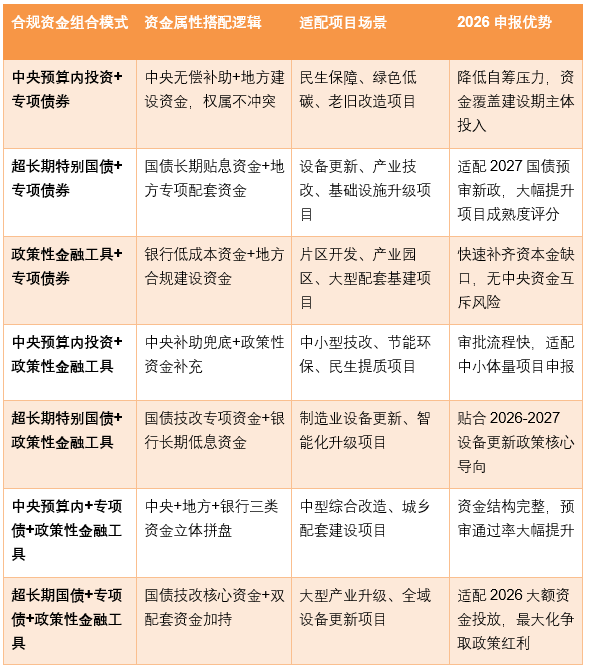 | 合规资金组合模式 | 资金属性搭配逻辑 | 适配项目场景 | 2026 申报优势 |
|---|---|---|---|
| 中央预算内投资+专项债券 | 中央无偿补助+地方建设资金，权属不冲突 | 民生保障、绿色低碳、老旧改造项目 | 降低自筹压力，资金覆盖建设期主体投入 |
| 超长期特别国债+专项债券 | 国债长期贴息资金+地方专项配套资金 | 设备更新、产业技改、基础设施升级项目 | 适配 2027 国债预审新政，大幅提升项目成熟度评分 |
| 政策性金融工具+专项债券 | 银行低成本资金+地方合规建设资金 | 片区开发、产业园区、大型配套基建项目 | 快速补齐资本金缺口，无中央资金互斥风险 |
| 中央预算内投资+政策性金融工具 | 中央补助兜底+政策性资金补充 | 中小型技改、节能环保、民生提质项目 | 审批流程快，适配中小体量项目申报 |
| 超长期特别国债+政策性金融工具 | 国债技改专项资金+银行长期低息资金 | 制造业设备更新、智能化升级项目 | 贴合 2026-2027 设备更新政策核心导向 |
| 中央预算内+专项债+政策性金融工具 | 中央+地方+银行三类资金立体拼盘 | 中型综合改造、城乡配套建设项目 | 资金结构完整，预审通过率大幅提升 |
| 超长期国债+专项债+政策性金融工具 | 国债技改核心资金+双配套资金加持 | 大型产业升级、全域设备更新项目 | 适配 2026 大额资金投放，最大化争取政策红利 |